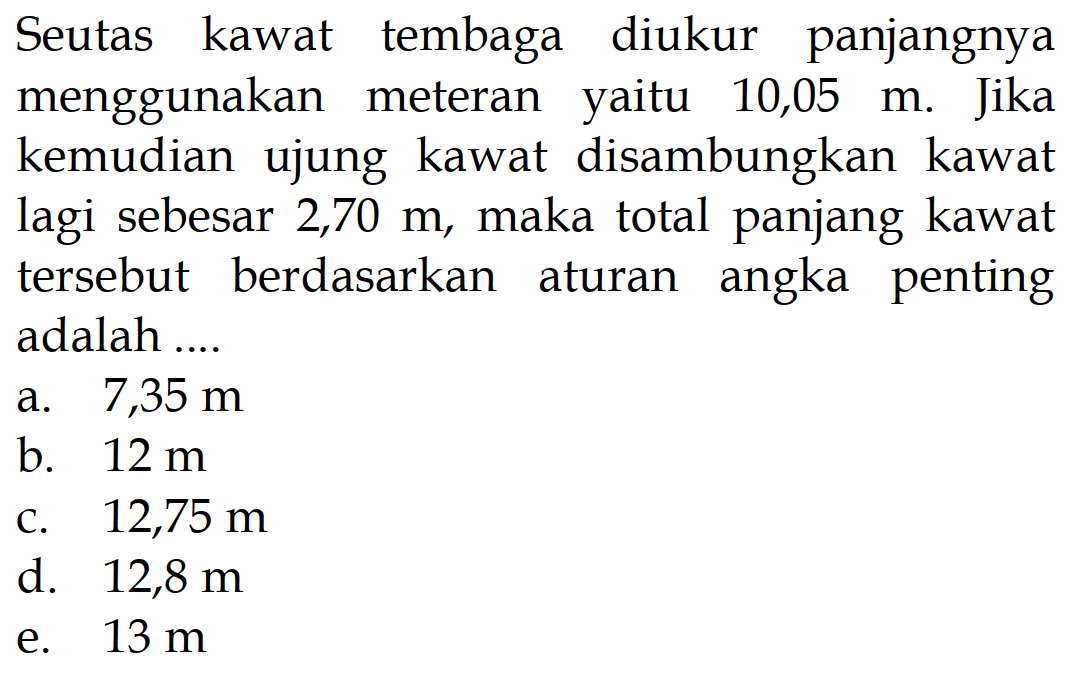 Seutas kawat tembaga diukur panjangnya menggunakan meteran yaitu 10,05 m. Jika kemudian ujung kawat disambungkan kawat lagi sebesar 2,70 m, maka total panjang kawat tersebut berdasarkan aturan angka penting adalah ....

a. 7,35 m
b. 12 m
c. 12,75 m
d. 12,8 m
e. 13 m